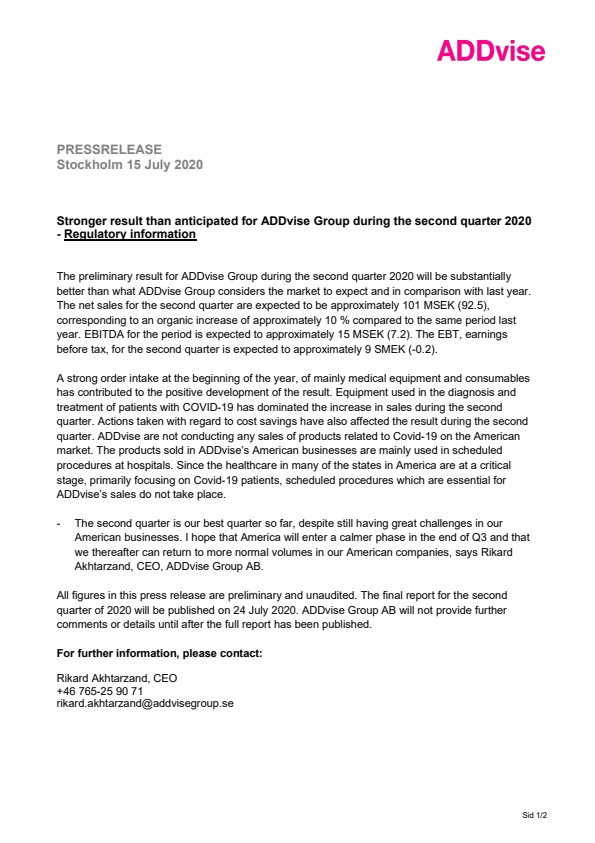 ADDvise

PRESSRELEASE
Stockholm 15 July 2020

Stronger result than anticipated for ADDvise Group during the second quarter 2020 - Regulatory information

The preliminary result for ADDvise Group during the second quarter 2020 will be substantially better than what ADDvise Group considers the market to expect and in comparison with last year. The net sales for the second quarter are expected to be approximately 101 MSEK (92.5), corresponding to an organic increase of approximately 10 % compared to the same period last year. EBITDA for the period is expected to approximately 15 MSEK (7.2). The EBT, earnings before tax, for the second quarter is expected to approximately 9 SMEK (-0.2).

A strong order intake at the beginning of the year, of mainly medical equipment and consumables has contributed to the positive development of the result. Equipment used in the diagnosis and treatment of patients with COVID-19 has dominated the increase in sales during the second quarter. Actions taken with regard to cost savings have also affected the result during the second quarter. ADDvise are not conducting any sales of products related to Covid-19 on the American market. The products sold in ADDvise's American businesses are mainly used in scheduled procedures at hospitals. Since the healthcare in many of the states in America are at a critical stage, primarily focusing on Covid-19 patients, scheduled procedures which are essential for ADDvise's sales do not take place.

- The second quarter is our best quarter so far, despite still having great challenges in our American businesses. I hope that America will enter a calmer phase in the end of Q3 and that we thereafter can return to more normal volumes in our American companies, says Rikard Akhtarzand, CEO, ADDvise Group AB.

All figures in this press release are preliminary and unaudited. The final report for the second quarter of 2020 will be published on 24 July 2020. ADDvise Group AB will not provide further comments or details until after the full report has been published.

For further information, please contact:

Rikard Akhtarzand, CEO
+46 765-25 90 71
rikard.akhtarzand@addvisegroup.se

Sid 1/2